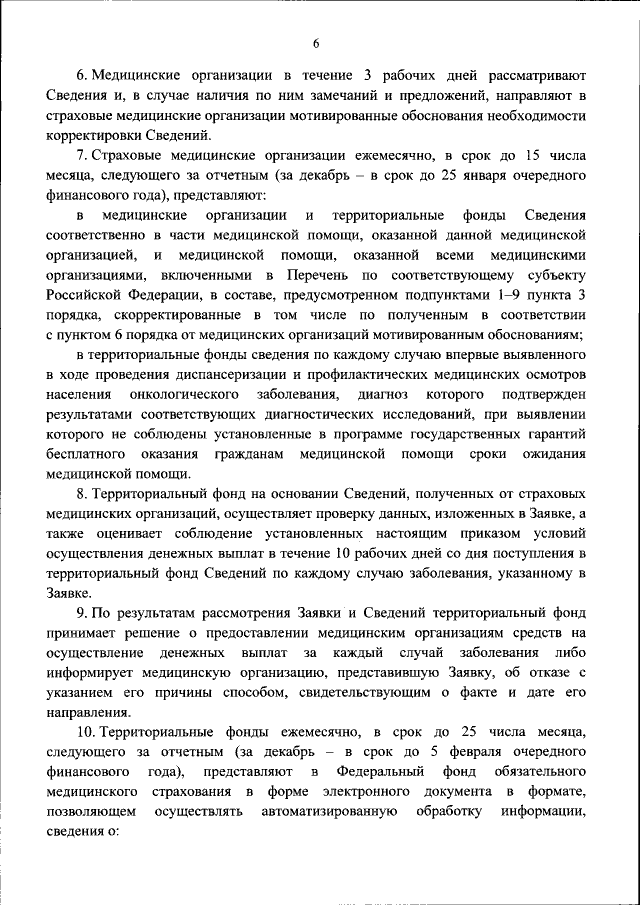 6

6. Медицинские организации в течение 3 рабочих дней рассматривают Сведения и, в случае наличия по ним замечаний и предложений, направляют в страховые медицинские организации мотивированные обоснования необходимости корректировки Сведений.

7. Страховые медицинские организации ежемесячно, в срок до 15 числа месяца, следующего за отчетным (за декабрь – в срок до 25 января очередного финансового года), представляют:

в медицинские организации и территориальные фонды Сведения соответственно в части медицинской помощи, оказанной данной медицинской организацией, и медицинской помощи, оказанной всеми медицинскими организациями, включенными в Перечень по соответствующему субъекту Российской Федерации, в составе, предусмотренном подпунктами 1–9 пункта 3 порядка, скорректированные в том числе по полученным в соответствии с пунктом 6 порядка от медицинских организаций мотивированным обоснованиям;

в территориальные фонды сведения по каждому случаю впервые выявленного в ходе проведения диспансеризации и профилактических медицинских осмотров населения онкологического заболевания, диагноз которого подтвержден результатами соответствующих диагностических исследований, при выявлении которого не соблюдены установленные в программе государственных гарантий бесплатного оказания гражданам медицинской помощи сроки ожидания медицинской помощи.

8. Территориальный фонд на основании Сведений, полученных от страховых медицинских организаций, осуществляет проверку данных, изложенных в Заявке, а также оценивает соблюдение установленных настоящим приказом условий осуществления денежных выплат в течение 10 рабочих дней со дня поступления в территориальный фонд Сведений по каждому случаю заболевания, указанному в Заявке.

9. По результатам рассмотрения Заявки и Сведений территориальный фонд принимает решение о предоставлении медицинским организациям средств на осуществление денежных выплат за каждый случай заболевания либо информирует медицинскую организацию, представившую Заявку, об отказе с указанием его причины способом, свидетельствующим о факте и дате его направления.

10. Территориальные фонды ежемесячно, в срок до 25 числа месяца, следующего за отчетным (за декабрь – в срок до 5 февраля очередного финансового года), представляют в Федеральный фонд обязательного медицинского страхования в форме электронного документа в формате, позволяющем осуществлять автоматизированную обработку информации, сведения о: